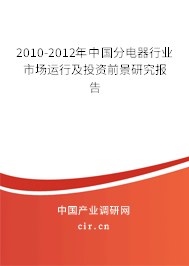 2010-2012年中国分电器行业市场运行及投资前景研究报告

中国产业调研网
cir.cn